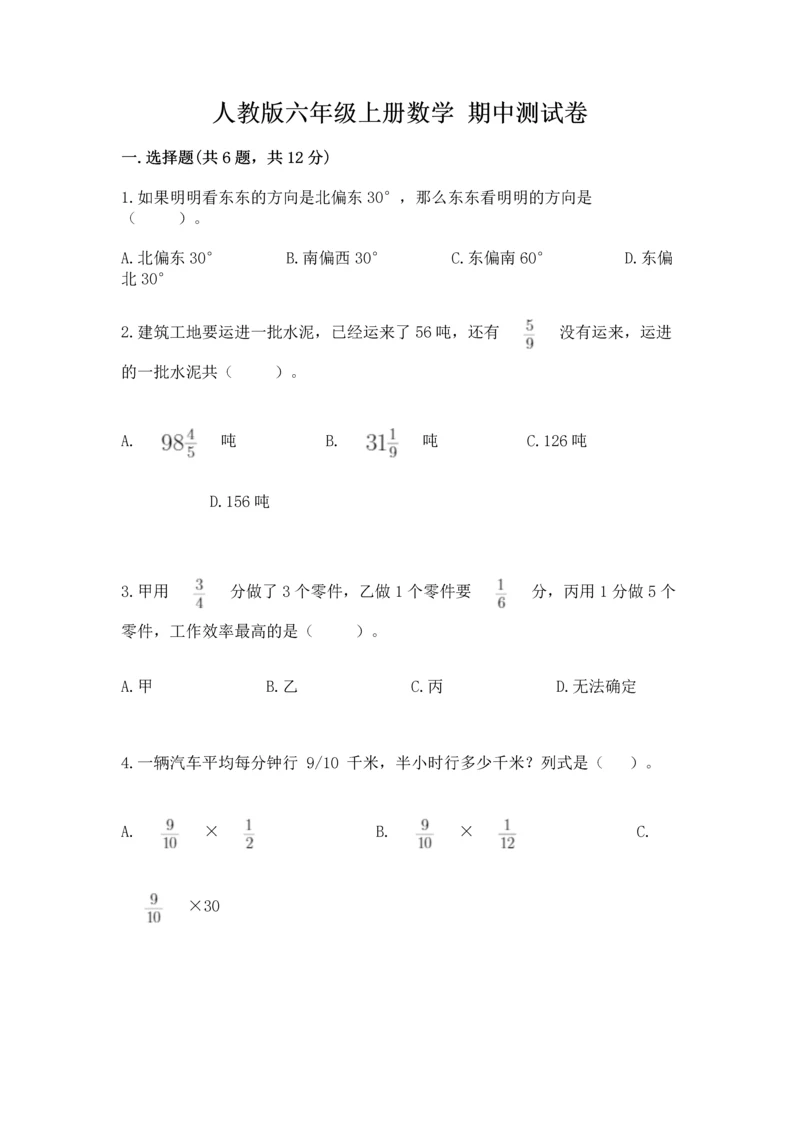 人教版六年级上册数学 期中测试卷

一.选择题(共6题，共12分)

1.如果明明看东东的方向是北偏东30°，那么东东看明明的方向是（　　）。

A.北偏东30°　　B.南偏西30°　　C.东偏南60°　　D.东偏北30°

2.建筑工地要运进一批水泥，已经运来了56吨，还有 $\frac{5}{9}$ 没有运来，运进的一批水泥共（　　）。

A. $98\frac{4}{5}$ 吨　　B. $31\frac{1}{9}$ 吨　　C.126吨

D.156吨

3.甲用 $\frac{3}{4}$ 分做了3个零件，乙做1个零件要 $\frac{1}{6}$ 分，丙用1分做5个零件，工作效率最高的是（　　）。

A.甲　　B.乙　　C.丙　　D.无法确定

4.一辆汽车平均每分钟行 9/10 千米，半小时行多少千米？列式是（　）。

A. $\frac{9}{10}$ × $\frac{1}{2}$　　B. $\frac{9}{10}$ × $\frac{1}{12}$　　C.

$\frac{9}{10}$ ×30